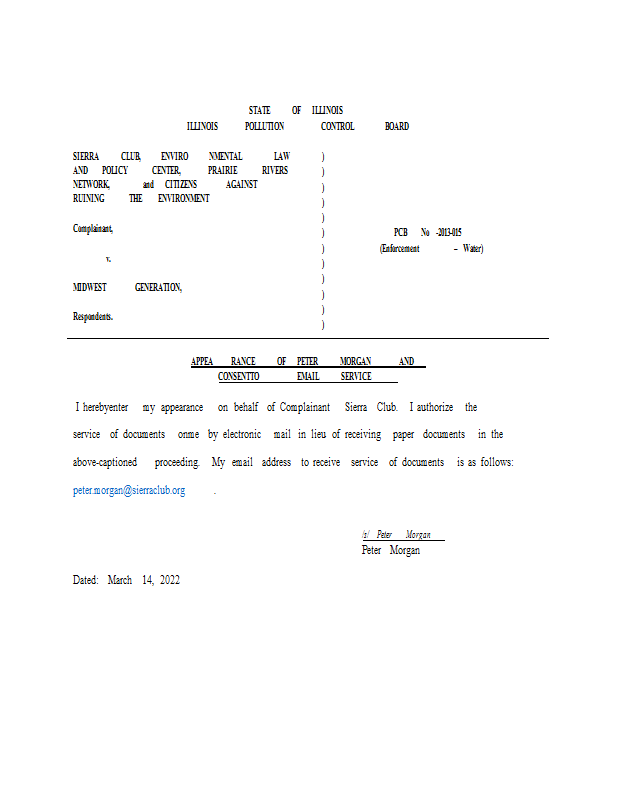 STATE OF ILLINOIS
ILLINOIS POLLUTION CONTROL BOARD

SIERRA CLUB, ENVIRO NMENTAL LAW AND POLICY CENTER, PRAIRIE RIVERS NETWORK, and CITIZENS AGAINST RUINING THE ENVIRONMENT

Complainant,

v.

MIDWEST GENERATION,

Respondents.

)
)
)
)
)
)
)
)
)
)
)
)

PCB No -2013-015
(Enforcement – Water)

APPEA RANCE OF PETER MORGAN AND CONSENTTO EMAIL SERVICE

I herebyenter my appearance on behalf of Complainant Sierra Club. I authorize the service of documents onme by electronic mail in lieu of receiving paper documents in the above-captioned proceeding. My email address to receive service of documents is as follows: peter.morgan@sierraclub.org .

/s/ Peter Morgan
Peter Morgan

Dated: March 14, 2022